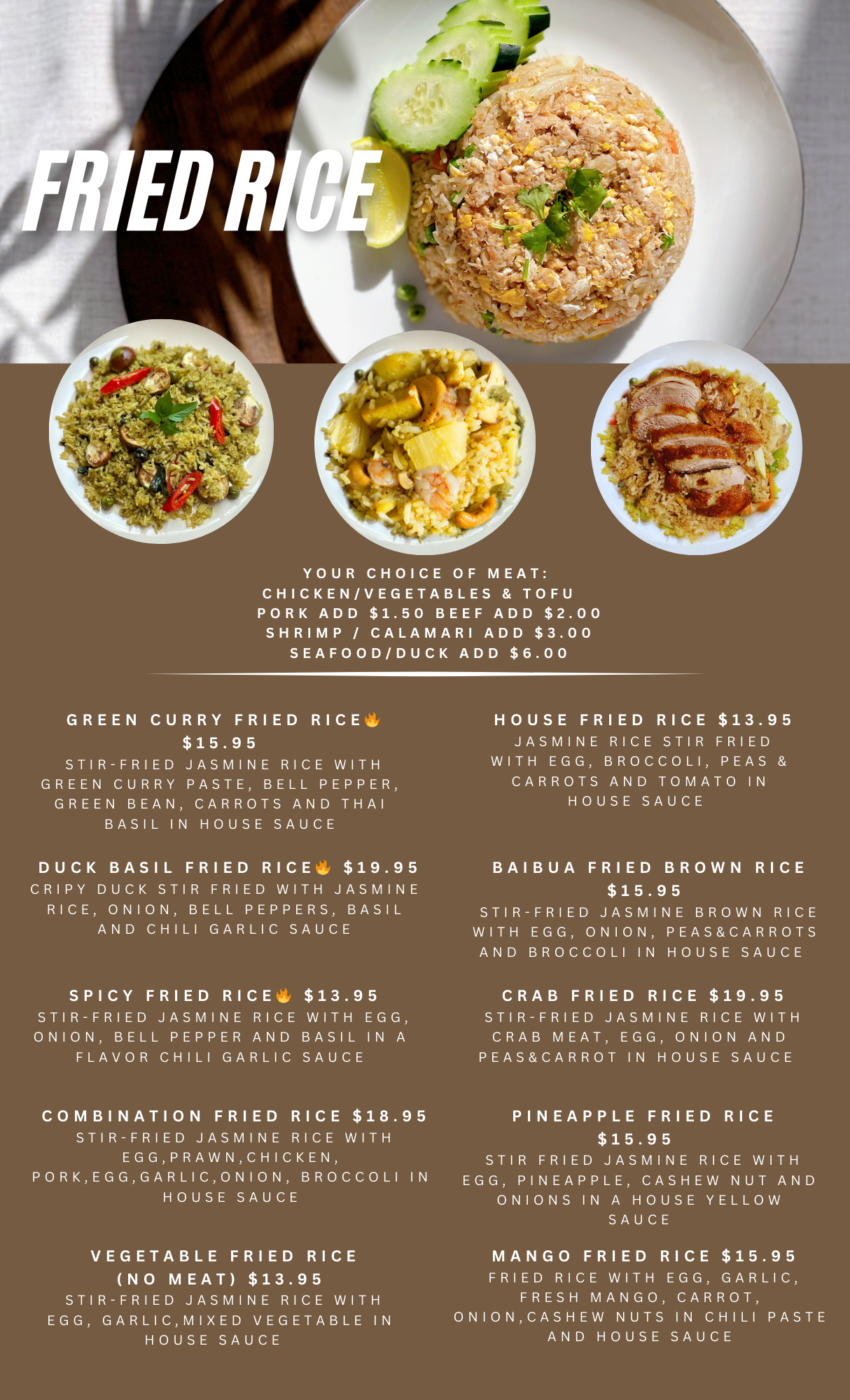 FRIED RICE

YOUR CHOICE OF MEAT:
CHICKEN/VEGETABLES & TOFU
PORK ADD $1.50 BEEF ADD $2.00
SHRIMP / CALAMARI ADD $3.00
SEAFOOD/DUCK ADD $6.00

GREEN CURRY FRIED RICE🔥
$15.95
STIR-FRIED JASMINE RICE WITH GREEN CURRY PASTE, BELL PEPPER, GREEN BEAN, CARROTS AND THAI BASIL IN HOUSE SAUCE

DUCK BASIL FRIED RICE🔥 $19.95
CRIPY DUCK STIR FRIED WITH JASMINE RICE, ONION, BELL PEPPERS, BASIL AND CHILI GARLIC SAUCE

SPICY FRIED RICE🔥 $13.95
STIR-FRIED JASMINE RICE WITH EGG, ONION, BELL PEPPER AND BASIL IN A FLAVOR CHILI GARLIC SAUCE

COMBINATION FRIED RICE $18.95
STIR-FRIED JASMINE RICE WITH EGG,PRAWN,CHICKEN, PORK,EGG,GARLIC,ONION, BROCCOLI IN HOUSE SAUCE

VEGETABLE FRIED RICE
(NO MEAT) $13.95
STIR-FRIED JASMINE RICE WITH EGG, GARLIC,MIXED VEGETABLE IN HOUSE SAUCE

HOUSE FRIED RICE $13.95
JASMINE RICE STIR FRIED WITH EGG, BROCCOLI, PEAS & CARROTS AND TOMATO IN HOUSE SAUCE

BAIBUA FRIED BROWN RICE
$15.95
STIR-FRIED JASMINE BROWN RICE WITH EGG, ONION, PEAS&CARROTS AND BROCCOLI IN HOUSE SAUCE

CRAB FRIED RICE $19.95
STIR-FRIED JASMINE RICE WITH CRAB MEAT, EGG, ONION AND PEAS&CARROT IN HOUSE SAUCE

PINEAPPLE FRIED RICE
$15.95
STIR FRIED JASMINE RICE WITH EGG, PINEAPPLE, CASHEW NUT AND ONIONS IN A HOUSE YELLOW SAUCE

MANGO FRIED RICE $15.95
FRIED RICE WITH EGG, GARLIC, FRESH MANGO, CARROT, ONION,CASHEW NUTS IN CHILI PASTE AND HOUSE SAUCE